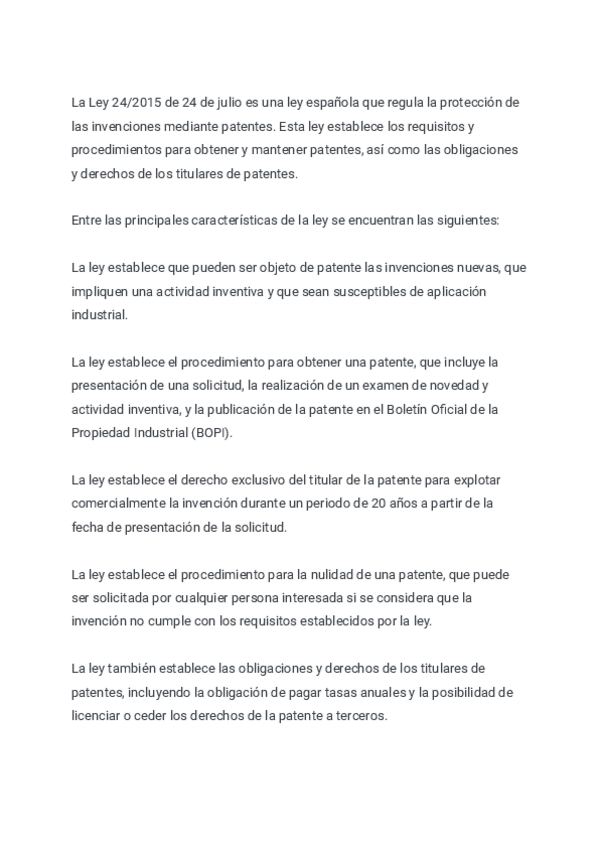 La Ley 24/2015 de 24 de julio es una ley española que regula la protección de las invenciones mediante patentes. Esta ley establece los requisitos y procedimientos para obtener y mantener patentes, así como las obligaciones y derechos de los titulares de patentes.

Entre las principales características de la ley se encuentran las siguientes:

La ley establece que pueden ser objeto de patente las invenciones nuevas, que impliquen una actividad inventiva y que sean susceptibles de aplicación industrial.

La ley establece el procedimiento para obtener una patente, que incluye la presentación de una solicitud, la realización de un examen de novedad y actividad inventiva, y la publicación de la patente en el Boletín Oficial de la Propiedad Industrial (BOPI).

La ley establece el derecho exclusivo del titular de la patente para explotar comercialmente la invención durante un periodo de 20 años a partir de la fecha de presentación de la solicitud.

La ley establece el procedimiento para la nulidad de una patente, que puede ser solicitada por cualquier persona interesada si se considera que la invención no cumple con los requisitos establecidos por la ley.

La ley también establece las obligaciones y derechos de los titulares de patentes, incluyendo la obligación de pagar tasas anuales y la posibilidad de licenciar o ceder los derechos de la patente a terceros.